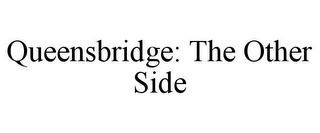 Queensbridge: The Other Side